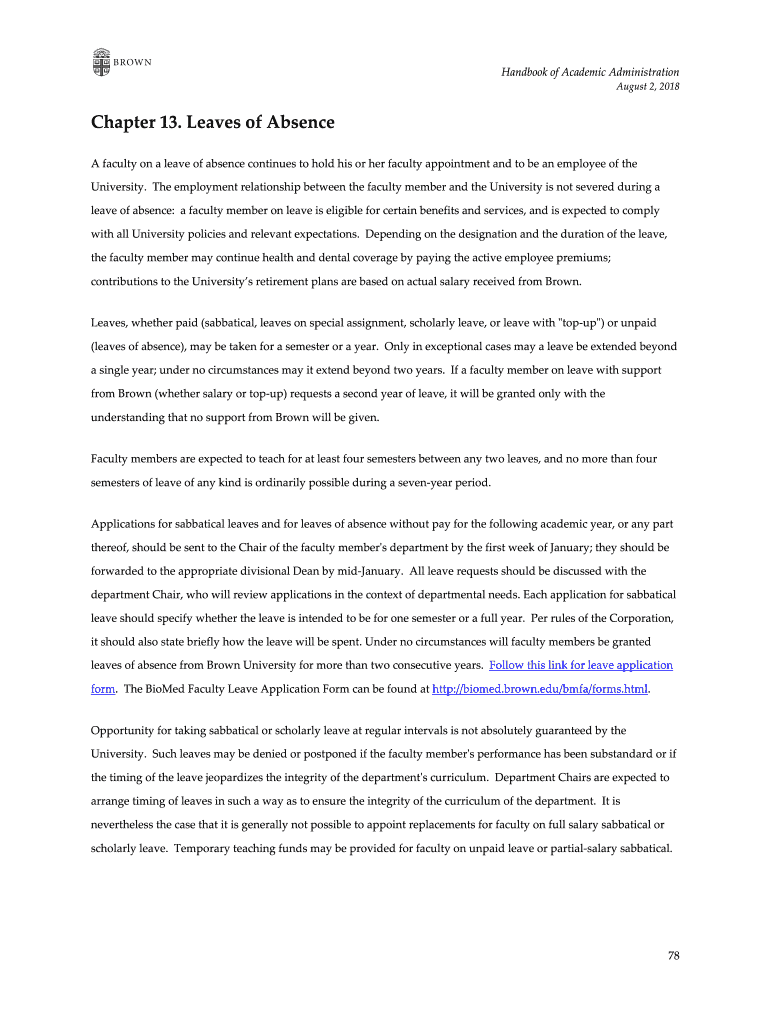 BROWN

Handbook of Academic Administration
August 2, 2018

Chapter 13. Leaves of Absence

A faculty on a leave of absence continues to hold his or her faculty appointment and to be an employee of the University. The employment relationship between the faculty member and the University is not severed during a leave of absence: a faculty member on leave is eligible for certain benefits and services, and is expected to comply with all University policies and relevant expectations. Depending on the designation and the duration of the leave, the faculty member may continue health and dental coverage by paying the active employee premiums; contributions to the University's retirement plans are based on actual salary received from Brown.

Leaves, whether paid (sabbatical, leaves on special assignment, scholarly leave, or leave with "top-up") or unpaid (leaves of absence), may be taken for a semester or a year. Only in exceptional cases may a leave be extended beyond a single year; under no circumstances may it extend beyond two years. If a faculty member on leave with support from Brown (whether salary or top-up) requests a second year of leave, it will be granted only with the understanding that no support from Brown will be given.

Faculty members are expected to teach for at least four semesters between any two leaves, and no more than four semesters of leave of any kind is ordinarily possible during a seven-year period.

Applications for sabbatical leaves and for leaves of absence without pay for the following academic year, or any part thereof, should be sent to the Chair of the faculty member's department by the first week of January; they should be forwarded to the appropriate divisional Dean by mid-January. All leave requests should be discussed with the department Chair, who will review applications in the context of departmental needs. Each application for sabbatical leave should specify whether the leave is intended to be for one semester or a full year. Per rules of the Corporation, it should also state briefly how the leave will be spent. Under no circumstances will faculty members be granted leaves of absence from Brown University for more than two consecutive years. Follow this link for leave application form. The BioMed Faculty Leave Application Form can be found at http://biomed.brown.edu/bmfa/forms.html.

Opportunity for taking sabbatical or scholarly leave at regular intervals is not absolutely guaranteed by the University. Such leaves may be denied or postponed if the faculty member's performance has been substandard or if the timing of the leave jeopardizes the integrity of the department's curriculum. Department Chairs are expected to arrange timing of leaves in such a way as to ensure the integrity of the curriculum of the department. It is nevertheless the case that it is generally not possible to appoint replacements for faculty on full salary sabbatical or scholarly leave. Temporary teaching funds may be provided for faculty on unpaid leave or partial-salary sabbatical.

78